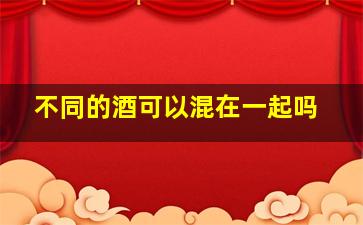 不同的酒可以混在一起吗